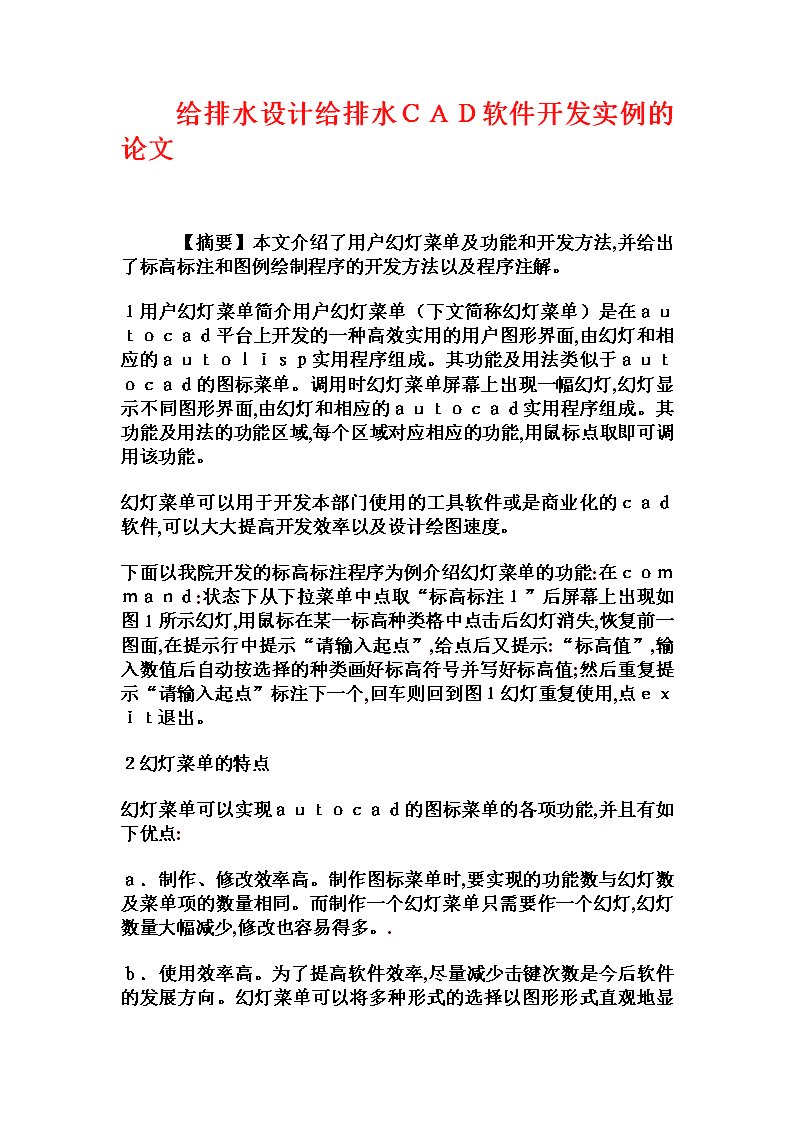 给排水设计给排水ＣＡＤ软件开发实例的论文

【摘要】本文介绍了用户幻灯菜单及功能和开发方法,并给出了标高标注和图例绘制程序的开发方法以及程序注解。

１用户幻灯菜单简介用户幻灯菜单（下文简称幻灯菜单）是在ａｕｔｏｃａｄ平台上开发的一种高效实用的用户图形界面,由幻灯和相应的ａｕｔｏｌｉｓｐ实用程序组成。其功能及用法类似于ａｕｔｏｃａｄ的图标菜单。调用时幻灯菜单屏幕上出现一幅幻灯,幻灯显示不同图形界面,由幻灯和相应的ａｕｔｏｃａｄ实用程序组成。其功能及用法的功能区域,每个区域对应相应的功能,用鼠标点取即可调用该功能。

幻灯菜单可以用于开发本部门使用的工具软件或是商业化的ｃａｄ软件,可以大大提高开发效率以及设计绘图速度。

下面以我院开发的标高标注程序为例介绍幻灯菜单的功能:在ｃｏｍｍａｎｄ:状态下从下拉菜单中点取“标高标注１”后屏幕上出现如图１所示幻灯,用鼠标在某一标高种类格中点击后幻灯消失,恢复前一图面,在提示行中提示“请输入起点”,给点后又提示:“标高值”,输入数值后自动按选择的种类画好标高符号并写好标高值;然后重复提示“请输入起点”标注下一个,回车则回到图１幻灯重复使用,点ｅｘｉｔ退出。

２幻灯菜单的特点

幻灯菜单可以实现ａｕｔｏｃａｄ的图标菜单的各项功能,并且有如下优点:

ａ．制作、修改效率高。制作图标菜单时,要实现的功能数与幻灯数及菜单项的数量相同。而制作一个幻灯菜单只需要作一个幻灯,幻灯数量大幅减少,修改也容易得多。.

ｂ．使用效率高。为了提高软件效率,尽量减少击键次数是今后软件的发展方向。幻灯菜单可以将多种形式的选择以图形形式直观地显